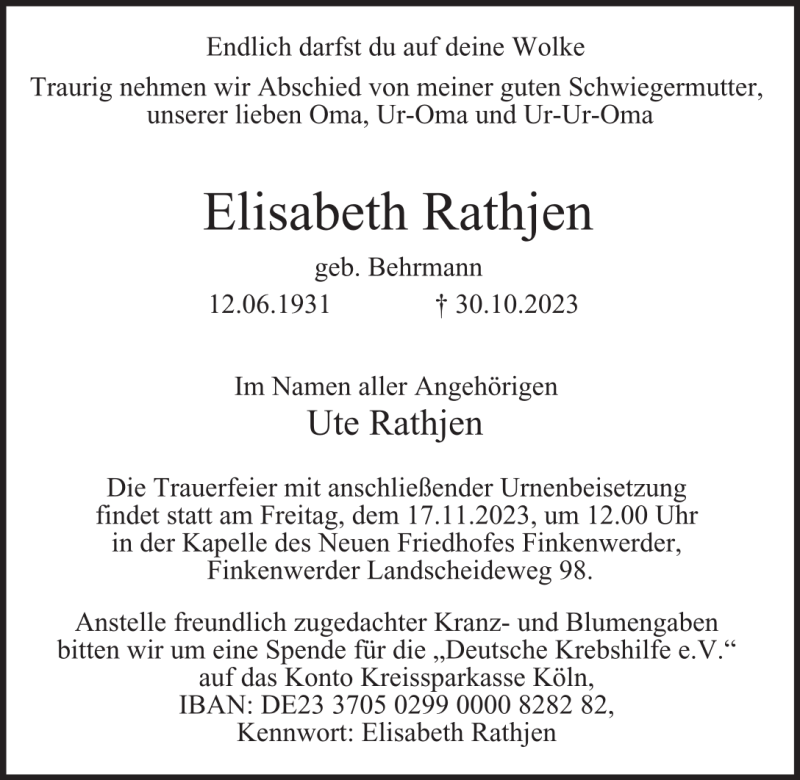 Endlich darfst du auf deine Wolke

Traurig nehmen wir Abschied von meiner guten Schwiegermutter, unserer lieben Oma, Ur-Oma und Ur-Ur-Oma

Elisabeth Rathjen

geb. Behrmann

12.06.1931 † 30.10.2023

Im Namen aller Angehörigen

Ute Rathjen

Die Trauerfeier mit anschließender Urnenbeisetzung findet statt am Freitag, dem 17.11.2023, um 12.00 Uhr in der Kapelle des Neuen Friedhofes Finkenwerder, Finkenwerder Landscheideweg 98.

Anstelle freundlich zugedachter Kranz- und Blumengaben bitten wir um eine Spende für die „Deutsche Krebshilfe e.V.“ auf das Konto Kreissparkasse Köln, IBAN: DE23 3705 0299 0000 8282 82, Kennwort: Elisabeth Rathjen